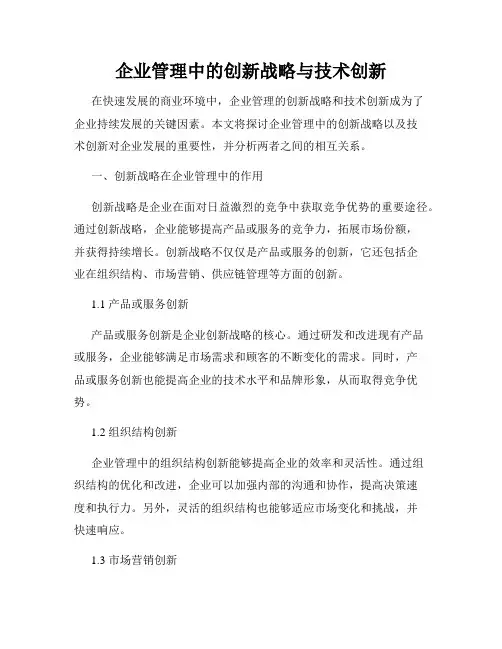 企业管理中的创新战略与技术创新

在快速发展的商业环境中，企业管理的创新战略和技术创新成为了企业持续发展的关键因素。本文将探讨企业管理中的创新战略以及技术创新对企业发展的重要性，并分析两者之间的相互关系。

一、创新战略在企业管理中的作用

创新战略是企业在面对日益激烈的竞争中获取竞争优势的重要途径。通过创新战略，企业能够提高产品或服务的竞争力，拓展市场份额，并获得持续增长。创新战略不仅仅是产品或服务的创新，它还包括企业在组织结构、市场营销、供应链管理等方面的创新。

1.1 产品或服务创新

产品或服务创新是企业创新战略的核心。通过研发和改进现有产品或服务，企业能够满足市场需求和顾客的不断变化的需求。同时，产品或服务创新也能提高企业的技术水平和品牌形象，从而取得竞争优势。

1.2 组织结构创新

企业管理中的组织结构创新能够提高企业的效率和灵活性。通过组织结构的优化和改进，企业可以加强内部的沟通和协作，提高决策速度和执行力。另外，灵活的组织结构也能够适应市场变化和挑战，并快速响应。

1.3 市场营销创新